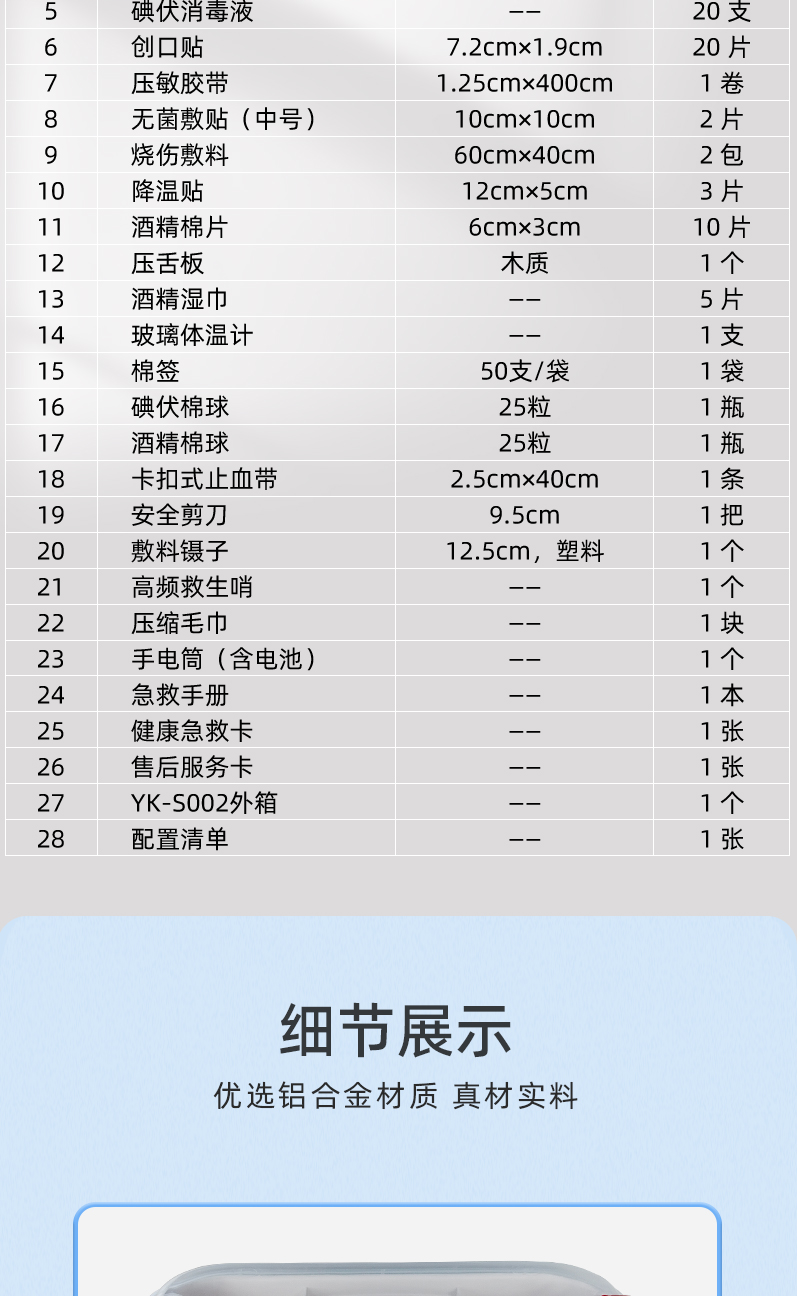 | 5 | 碘伏消毒液 | —— | 20 支 |
|---|---|---|---|
| 6 | 创口贴 | 7.2cm×1.9cm | 20 片 |
| 7 | 压敏胶带 | 1.25cm×400cm | 1 卷 |
| 8 | 无菌敷贴（中号） | 10cm×10cm | 2 片 |
| 9 | 烧伤敷料 | 60cm×40cm | 2 包 |
| 10 | 降温贴 | 12cm×5cm | 3 片 |
| 11 | 酒精棉片 | 6cm×3cm | 10 片 |
| 12 | 压舌板 | 木质 | 1 个 |
| 13 | 酒精湿巾 | —— | 5 片 |
| 14 | 玻璃体温计 | —— | 1 支 |
| 15 | 棉签 | 50支/袋 | 1 袋 |
| 16 | 碘伏棉球 | 25粒 | 1 瓶 |
| 17 | 酒精棉球 | 25粒 | 1 瓶 |
| 18 | 卡扣式止血带 | 2.5cm×40cm | 1 条 |
| 19 | 安全剪刀 | 9.5cm | 1 把 |
| 20 | 敷料镊子 | 12.5cm，塑料 | 1 个 |
| 21 | 高频救生哨 | —— | 1 个 |
| 22 | 压缩毛巾 | —— | 1 块 |
| 23 | 手电筒（含电池） | —— | 1 个 |
| 24 | 急救手册 | —— | 1 本 |
| 25 | 健康急救卡 | —— | 1 张 |
| 26 | 售后服务卡 | —— | 1 张 |
| 27 | YK-S002外箱 | —— | 1 个 |
| 28 | 配置清单 | —— | 1 张 |

细节展示

优选铝合金材质 真材实料